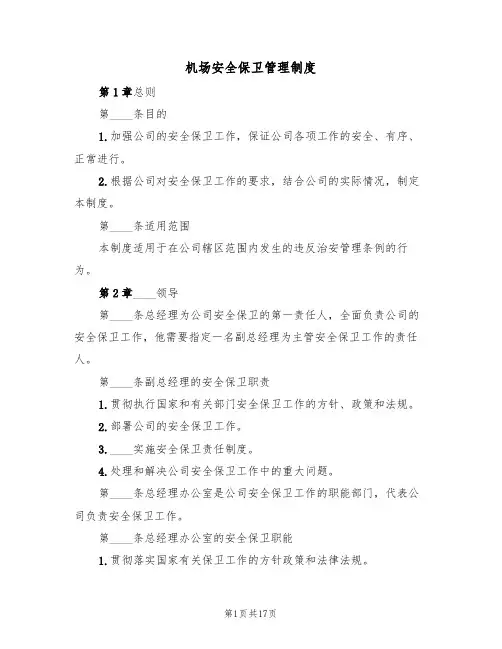 机场安全保卫管理制度

第1章总则

第____条目的

1.加强公司的安全保卫工作，保证公司各项工作的安全、有序、正常进行。

2.根据公司对安全保卫工作的要求，结合公司的实际情况，制定本制度。

第____条适用范围

本制度适用于在公司辖区范围内发生的违反治安管理条例的行为。

第2章____领导

第____条总经理为公司安全保卫的第一责任人，全面负责公司的安全保卫工作，他需要指定一名副总经理为主管安全保卫工作的责任人。

第____条副总经理的安全保卫职责

1.贯彻执行国家和有关部门安全保卫工作的方针、政策和法规。

2.部署公司的安全保卫工作。

3.____实施安全保卫责任制度。

4.处理和解决公司安全保卫工作中的重大问题。

第____条总经理办公室是公司安全保卫工作的职能部门，代表公司负责安全保卫工作。

第____条总经理办公室的安全保卫职能

1.贯彻落实国家有关保卫工作的方针政策和法律法规。

第1页共17页